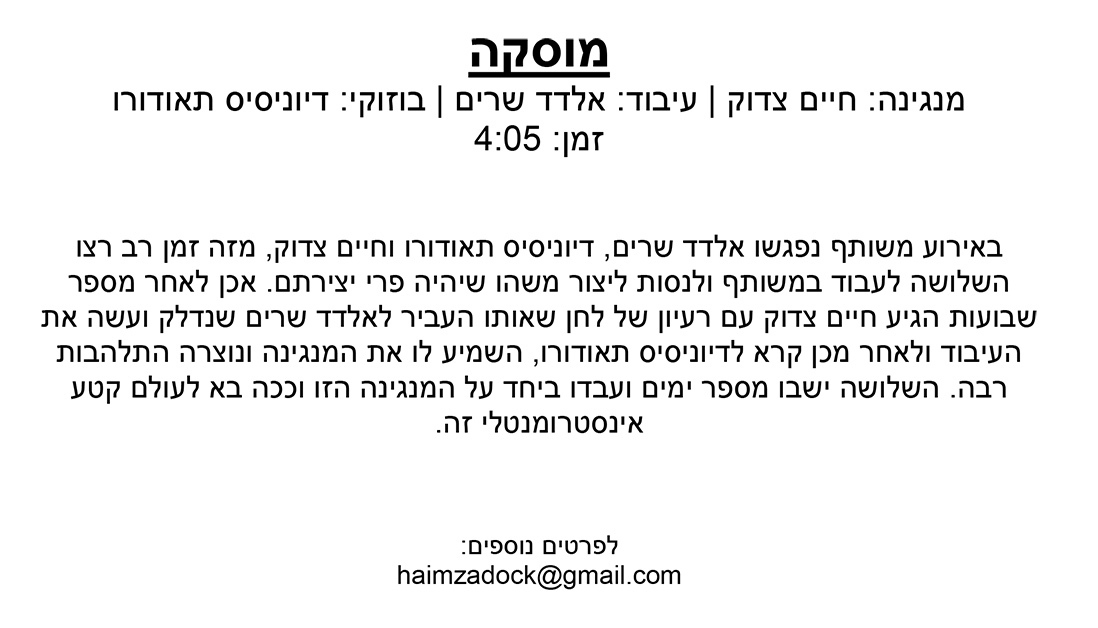 מוסקה

מנגינה: חיים צדוק | עיבוד: אלדד שרים | בוזוקי: דיוניסיס תאודורו
זמן: 4:05

באירוע משותף נפגשו אלדד שרים, דיוניסיס תאודורו וחיים צדוק, מזה זמן רב רצו השלושה לעבוד במשותף ולנסות ליצור משהו שיהיה פרי יצירתם. אכן לאחר מספר שבועות הגיע חיים צדוק עם רעיון של לחן שאותו העביר לאלדד שרים שנדלק ועשה את העיבוד ולאחר מכן קרא לדיוניסיס תאודורו, השמיע לו את המנגינה ונוצרה התלהבות רבה. השלושה ישבו מספר ימים ועבדו ביחד על המנגינה הזו וככה בא לעולם קטע אינסטרומנטלי זה.

לפרטים נוספים:
haimzadock@gmail.com